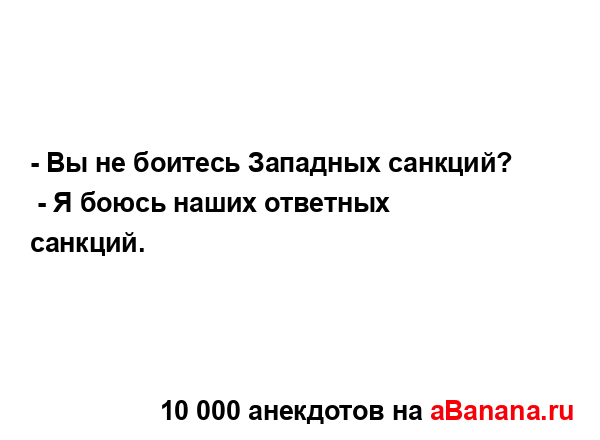 - Вы не боитесь Западных санкций?
 - Я боюсь наших ответных санкций.

10 000 анекдотов на aBanana.ru